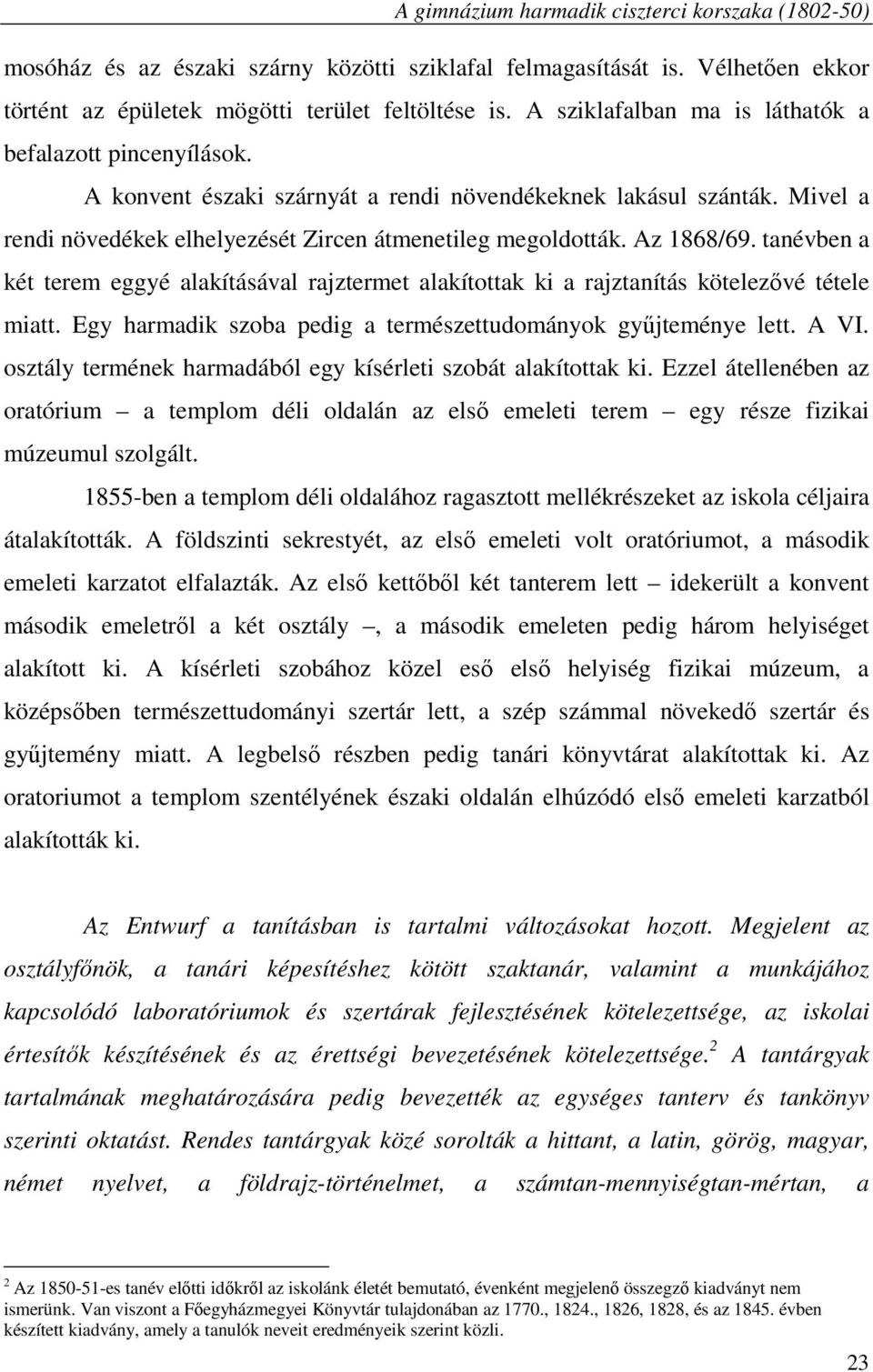 A gimnázium harmadik ciszterci korszaka (1802-50)

mosóház és az északi szárny közötti sziklafal felmagasítását is. Vélhetően ekkor történt az épületek mögötti terület feltöltése is. A sziklafalban ma is láthatók a befalazott pincenyílások.

A konvent északi szárnyát a rendi növendékeknek lakásul szánták. Mivel a rendi növedékek elhelyezését Zircen átmenetileg megoldották. Az 1868/69. tanévben a két terem eggyé alakításával rajztermet alakítottak ki a rajztanítás kötelezővé tétele miatt. Egy harmadik szoba pedig a természettudományok gyűjteménye lett. A VI. osztály termének harmadából egy kísérleti szobát alakítottak ki. Ezzel átellenében az oratórium – a templom déli oldalán az első emeleti terem – egy része fizikai múzeumul szolgált.

1855-ben a templom déli oldalához ragasztott mellékrészeket az iskola céljaira átalakították. A földszinti sekrestyét, az első emeleti volt oratóriumot, a második emeleti karzatot elfalazták. Az első kettőből két tanterem lett – idekerült a konvent második emeletről a két osztály –, a második emeleten pedig három helyiséget alakított ki. A kísérleti szobához közel eső első helyiség fizikai múzeum, a középsőben természettudományi szertár lett, a szép számmal növekedő szertár és gyűjtemény miatt. A legbelső részben pedig tanári könyvtárat alakítottak ki. Az oratoriumot a templom szentélyének északi oldalán elhúzódó első emeleti karzatból alakították ki.

Az Entwurf a tanításban is tartalmi változásokat hozott. Megjelent az osztályfőnök, a tanári képesítéshez kötött szaktanár, valamint a munkájához kapcsolódó laboratóriumok és szertárak fejlesztésének kötelezettsége, az iskolai értesítők készítésének és az érettségi bevezetésének kötelezettsége.$^2$ A tantárgyak tartalmának meghatározására pedig bevezették az egységes tanterv és tankönyv szerinti oktatást. Rendes tantárgyak közé sorolták a hittant, a latin, görög, magyar, német nyelvet, a földrajz-történelmet, a számtan-mennyiségtan-mértan, a

$^2$ Az 1850-51-es tanév előtti időkről az iskolánk életét bemutató, évenként megjelenő összegző kiadványt nem ismerünk. Van viszont a Főegyházmegyei Könyvtár tulajdonában az 1770., 1824., 1826, 1828, és az 1845. évben készített kiadvány, amely a tanulók neveit eredményeik szerint közli.

23